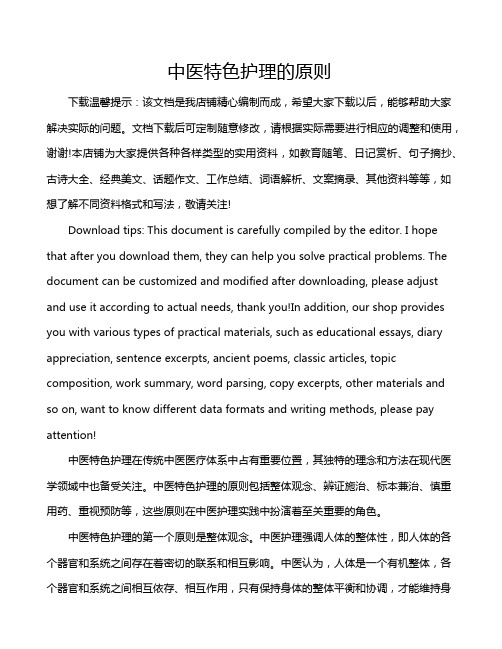 中医特色护理的原则

下载温馨提示：该文档是我店铺精心编制而成，希望大家下载以后，能够帮助大家解决实际的问题。文档下载后可定制随意修改，请根据实际需要进行相应的调整和使用，谢谢!本店铺为大家提供各种各样类型的实用资料，如教育随笔、日记赏析、句子摘抄、古诗大全、经典美文、话题作文、工作总结、词语解析、文案摘录、其他资料等等，如想了解不同资料格式和写法，敬请关注!

Download tips: This document is carefully compiled by the editor. I hope that after you download them, they can help you solve practical problems. The document can be customized and modified after downloading, please adjust and use it according to actual needs, thank you!In addition, our shop provides you with various types of practical materials, such as educational essays, diary appreciation, sentence excerpts, ancient poems, classic articles, topic composition, work summary, word parsing, copy excerpts, other materials and so on, want to know different data formats and writing methods, please pay attention!

中医特色护理在传统中医医疗体系中占有重要位置，其独特的理念和方法在现代医学领域中也备受关注。中医特色护理的原则包括整体观念、辨证施治、标本兼治、慎重用药、重视预防等，这些原则在中医护理实践中扮演着至关重要的角色。

中医特色护理的第一个原则是整体观念。中医护理强调人体的整体性，即人体的各个器官和系统之间存在着密切的联系和相互影响。中医认为，人体是一个有机整体，各个器官和系统之间相互依存、相互作用，只有保持身体的整体平衡和协调，才能维持身